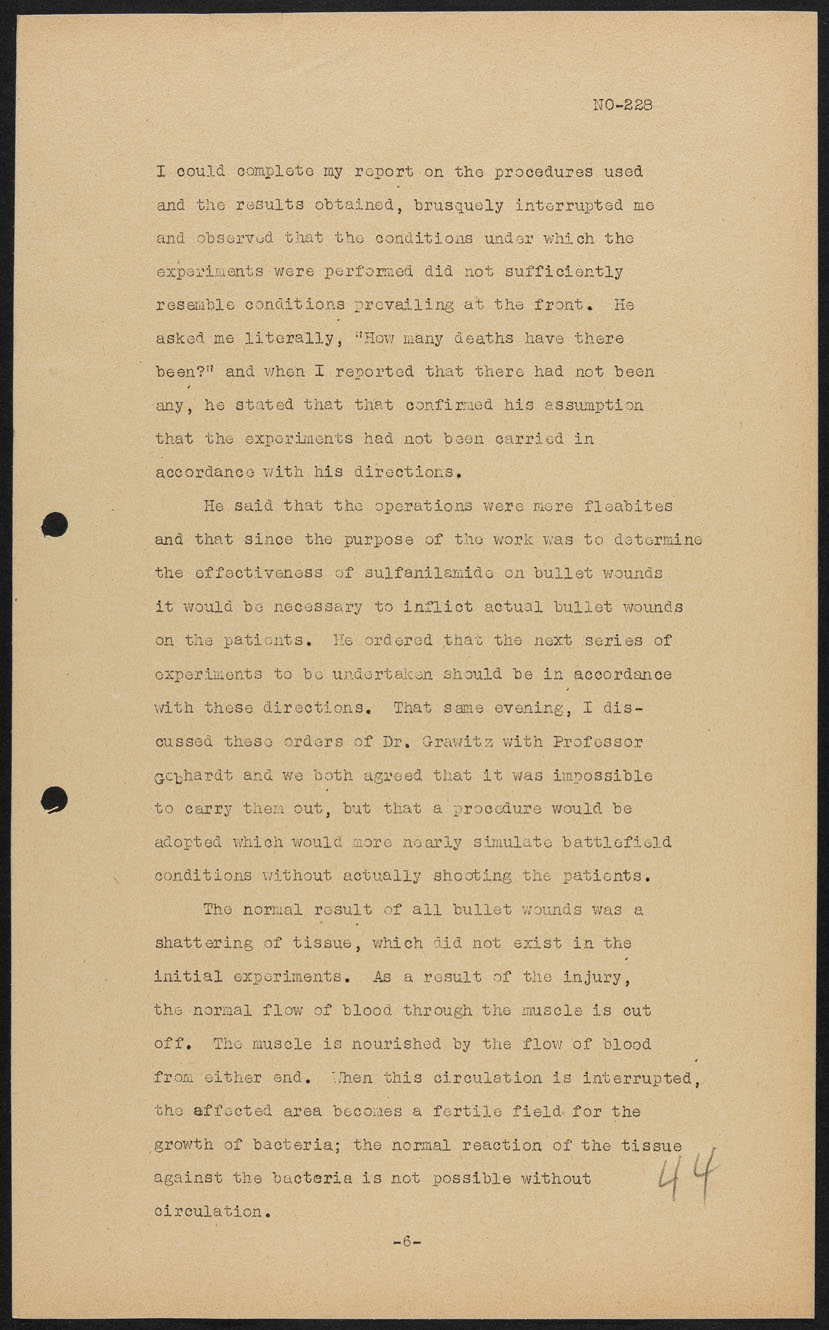 NO-228

I could complete my report on the procedures used and the results obtained, brusquely interrupted me and observed that the conditions under which the experiments were performed did not sufficiently resemble conditions prevailing at the front. He asked me literally, "How many deaths have there been?" and when I reported that there had not been any, he stated that that confirmed his assumption that the experiments had not been carried in accordance with his directions.

He said that the operations were mere fleabites and that since the purpose of the work was to determine the effectiveness of sulfanilamide on bullet wounds it would be necessary to inflict actual bullet wounds on the patients. He ordered that the next series of experiments to be undertaken should be in accordance with these directions. That same evening, I discussed these orders of Dr. Grawitz with Professor Gebhardt and we both agreed that it was impossible to carry them out, but that a procedure would be adopted which would more nearly simulate battlefield conditions without actually shooting the patients.

The normal result of all bullet wounds was a shattering of tissue, which did not exist in the initial experiments. As a result of the injury, the normal flow of blood through the muscle is cut off. The muscle is nourished by the flow of blood from either end. When this circulation is interrupted, the affected area becomes a fertile field for the growth of bacteria; the normal reaction of the tissue against the bacteria is not possible without circulation.

44

-6-